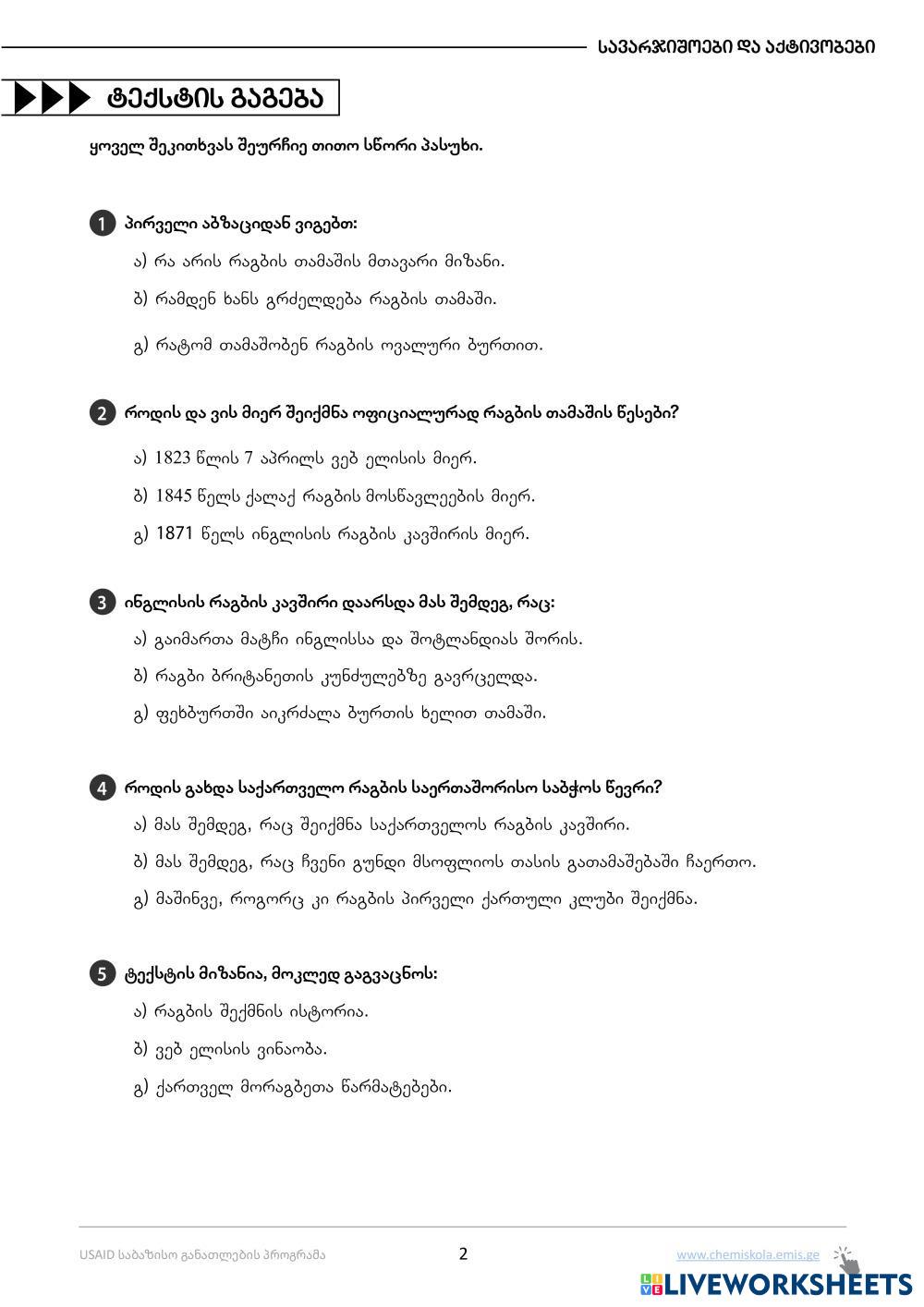 ᲡᲐᲕᲐᲠᲯᲘᲨᲝᲔᲑᲘ ᲓᲐ ᲐᲥᲢᲘᲕᲝᲑᲔᲑᲘ

ᲢᲔᲥᲡᲢᲘᲡ ᲒᲐᲒᲔᲑᲐ

ყოველ შეკითხვას შეურჩიე თითო სწორი პასუხი.

1 პირველი აბზაციდან ვიგებთ:

ა) რა არის რაგბის თამაშის მთავარი მიზანი.

ბ) რამდენ ხანს გრძელდება რაგბის თამაში.

გ) რატომ თამაშობენ რაგბის ოვალური ბურთით.

2 როდის და ვის მიერ შეიქმნა ოფიციალურად რაგბის თამაშის წესები?

ა) 1823 წლის 7 აპრილს ვებ ელისის მიერ.

ბ) 1845 წელს ქალაქ რაგბის მოსწავლეების მიერ.

გ) 1871 წელს ინგლისის რაგბის კავშირის მიერ.

3 ინგლისის რაგბის კავშირი დაარსდა მას შემდეგ, რაც:

ა) გაიმართა მატჩი ინგლისსა და შოტლანდიას შორის.

ბ) რაგბი ბრიტანეთის კუნძულებზე გავრცელდა.

გ) ფეხბურთში აიკრძალა ბურთის ხელით თამაში.

4 როდის გახდა საქართველო რაგბის საერთაშორისო საბჭოს წევრი?

ა) მას შემდეგ, რაც შეიქმნა საქართველოს რაგბის კავშირი.

ბ) მას შემდეგ, რაც ჩვენი გუნდი მსოფლიოს თასის გათამაშებაში ჩაერთო.

გ) მაშინვე, როგორც კი რაგბის პირველი ქართული კლუბი შეიქმნა.

5 ტექსტის მიზანია, მოკლედ გაგვაცნოს:

ა) რაგბის შექმნის ისტორია.

ბ) ვებ ელისის ვინაობა.

გ) ქართველ მორაგბეთა წარმატებები.

USAID საბაზისო განათლების პროგრამა

2

www.chemiskola.emis.ge

LIVEWORKSHEETS